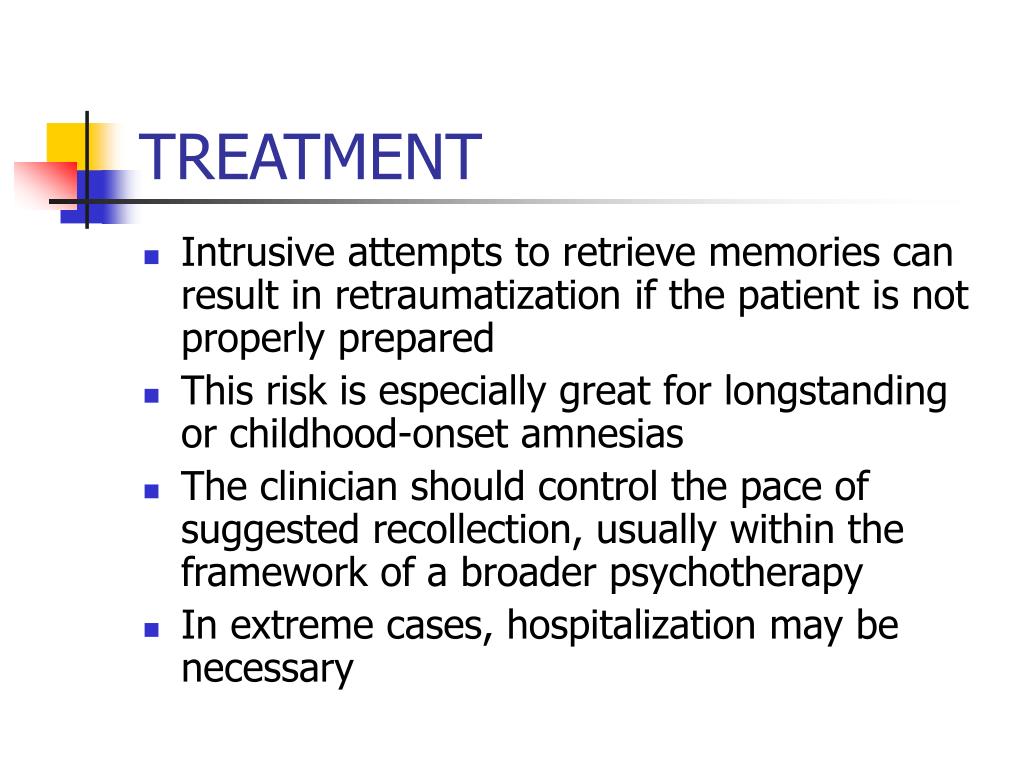 TREATMENT

- Intrusive attempts to retrieve memories can result in retraumatization if the patient is not properly prepared
- This risk is especially great for longstanding or childhood-onset amnesias
- The clinician should control the pace of suggested recollection, usually within the framework of a broader psychotherapy
- In extreme cases, hospitalization may be necessary